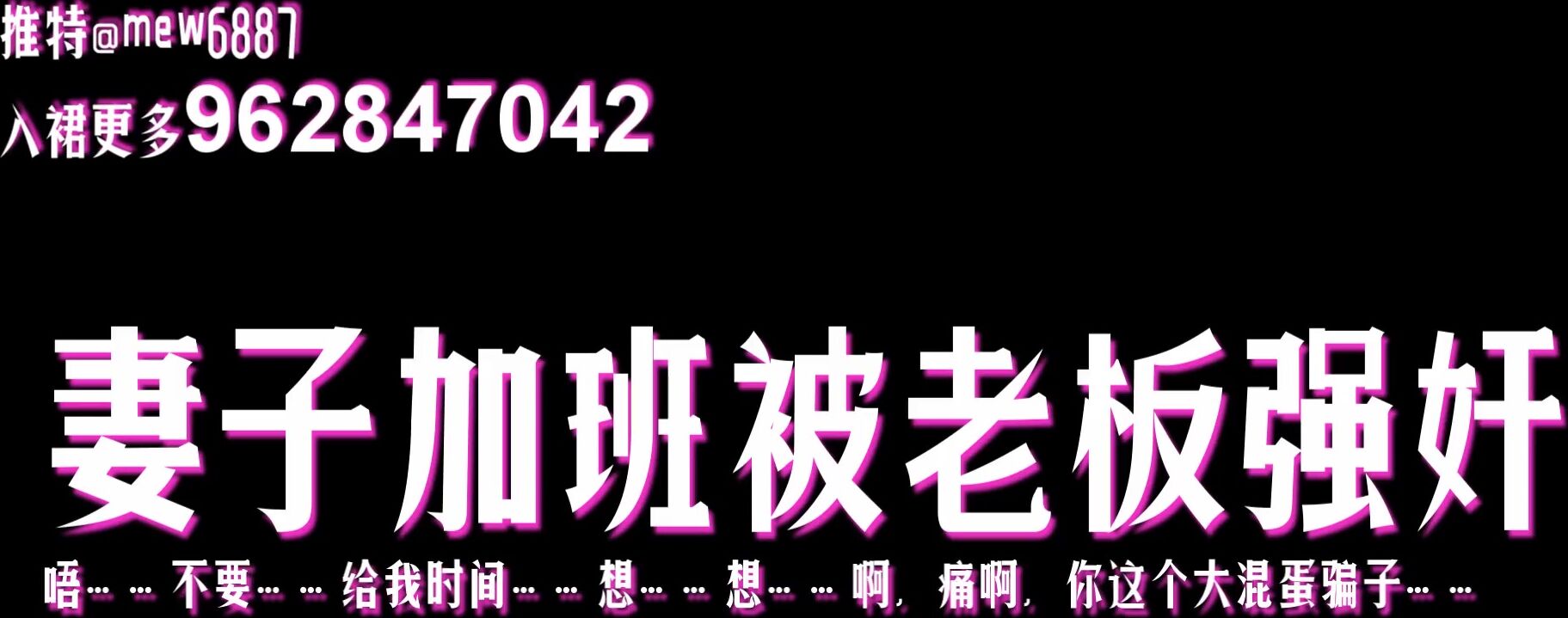 推特@mew6887
入裙更多962847042

妻子加班被老板强奸

唔……不要……给我时间……想……想……啊，痛啊，你这个大混蛋骗子……